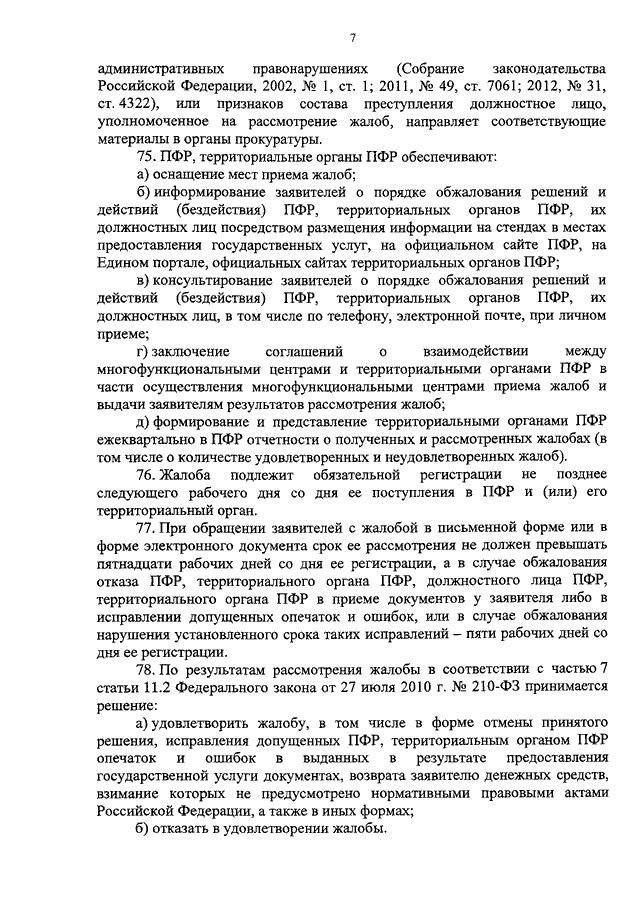 7

административных правонарушениях (Собрание законодательства Российской Федерации, 2002, № 1, ст. 1; 2011, № 49, ст. 7061; 2012, № 31, ст. 4322), или признаков состава преступления должностное лицо, уполномоченное на рассмотрение жалоб, направляет соответствующие материалы в органы прокуратуры.

75. ПФР, территориальные органы ПФР обеспечивают:

а) оснащение мест приема жалоб;

б) информирование заявителей о порядке обжалования решений и действий (бездействия) ПФР, территориальных органов ПФР, их должностных лиц посредством размещения информации на стендах в местах предоставления государственных услуг, на официальном сайте ПФР, на Едином портале, официальных сайтах территориальных органов ПФР;

в) консультирование заявителей о порядке обжалования решений и действий (бездействия) ПФР, территориальных органов ПФР, их должностных лиц, в том числе по телефону, электронной почте, при личном приеме;

г) заключение соглашений о взаимодействии между многофункциональными центрами и территориальными органами ПФР в части осуществления многофункциональными центрами приема жалоб и выдачи заявителям результатов рассмотрения жалоб;

д) формирование и представление территориальными органами ПФР ежеквартально в ПФР отчетности о полученных и рассмотренных жалобах (в том числе о количестве удовлетворенных и неудовлетворенных жалоб).

76. Жалоба подлежит обязательной регистрации не позднее следующего рабочего дня со дня ее поступления в ПФР и (или) его территориальный орган.

77. При обращении заявителей с жалобой в письменной форме или в форме электронного документа срок ее рассмотрения не должен превышать пятнадцати рабочих дней со дня ее регистрации, а в случае обжалования отказа ПФР, территориального органа ПФР, должностного лица ПФР, территориального органа ПФР в приеме документов у заявителя либо в исправлении допущенных опечаток и ошибок, или в случае обжалования нарушения установленного срока таких исправлений – пяти рабочих дней со дня ее регистрации.

78. По результатам рассмотрения жалобы в соответствии с частью 7 статьи 11.2 Федерального закона от 27 июля 2010 г. № 210-ФЗ принимается решение:

а) удовлетворить жалобу, в том числе в форме отмены принятого решения, исправления допущенных ПФР, территориальным органом ПФР опечаток и ошибок в выданных в результате предоставления государственной услуги документах, возврата заявителю денежных средств, взимание которых не предусмотрено нормативными правовыми актами Российской Федерации, а также в иных формах;

б) отказать в удовлетворении жалобы.